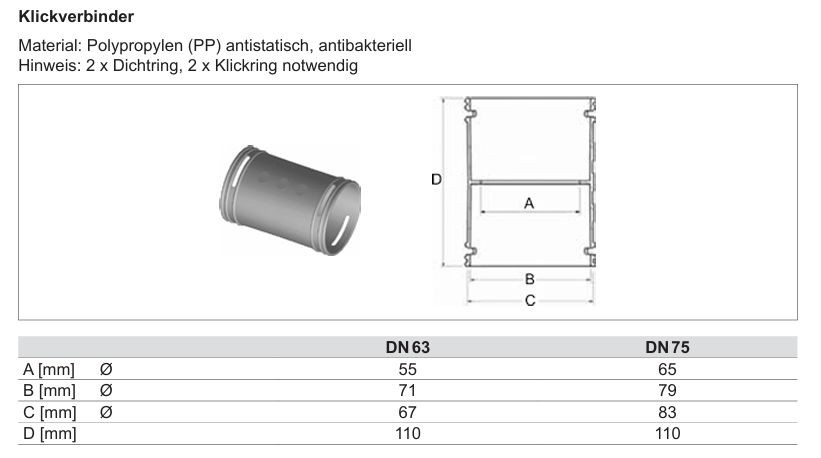 Klickverbinder

Material: Polypropylen (PP) antistatisch, antibakteriell
Hinweis: 2 x Dichtring, 2 x Klickring notwendig

D

A

B

C

|  |  | DN 63 | DN 75 |
|---|---|---|---|
| A [mm] | Ø | 55 | 65 |
| B [mm] | Ø | 71 | 79 |
| C [mm] | Ø | 67 | 83 |
| D [mm] |  | 110 | 110 |